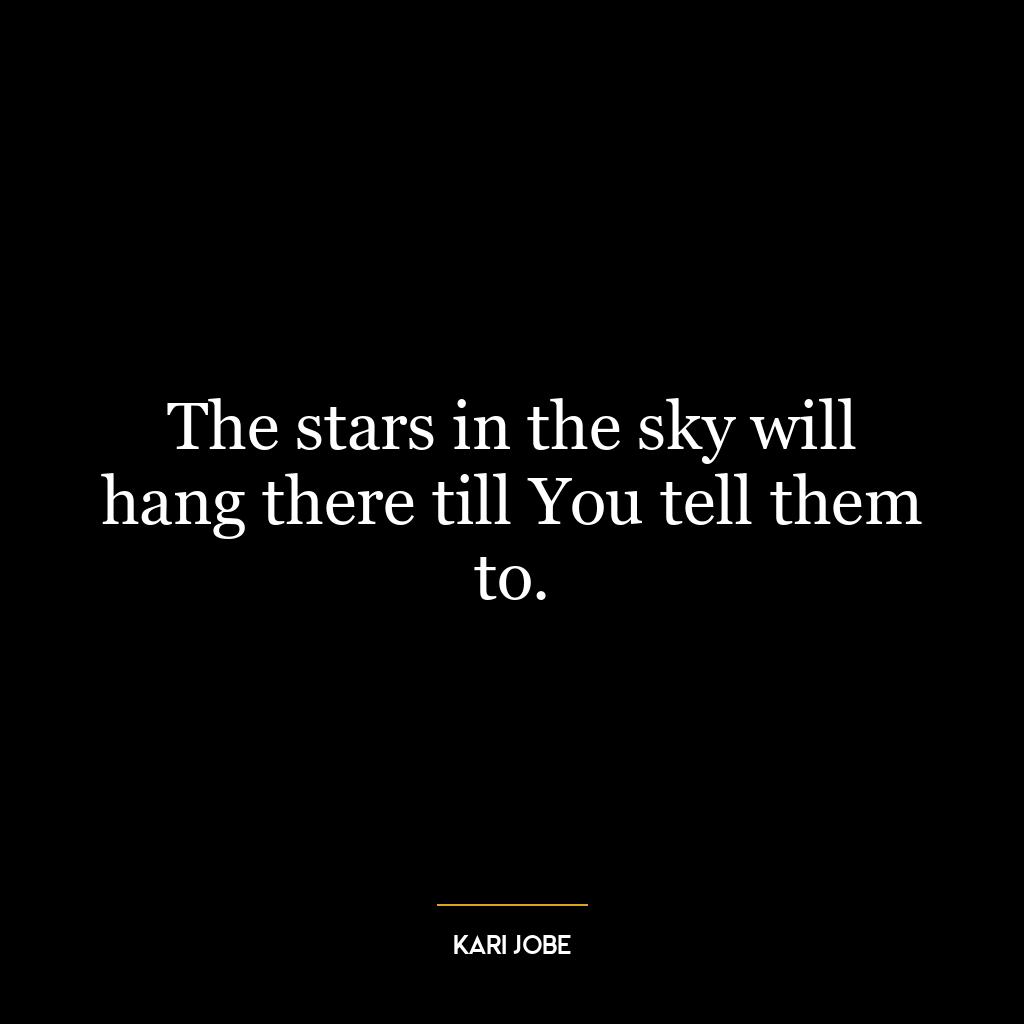 The stars in the sky will hang there till You tell them to.

KARI JOBE